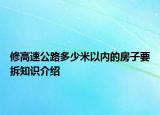 修高速公路多少米以内的房子要拆知识介绍